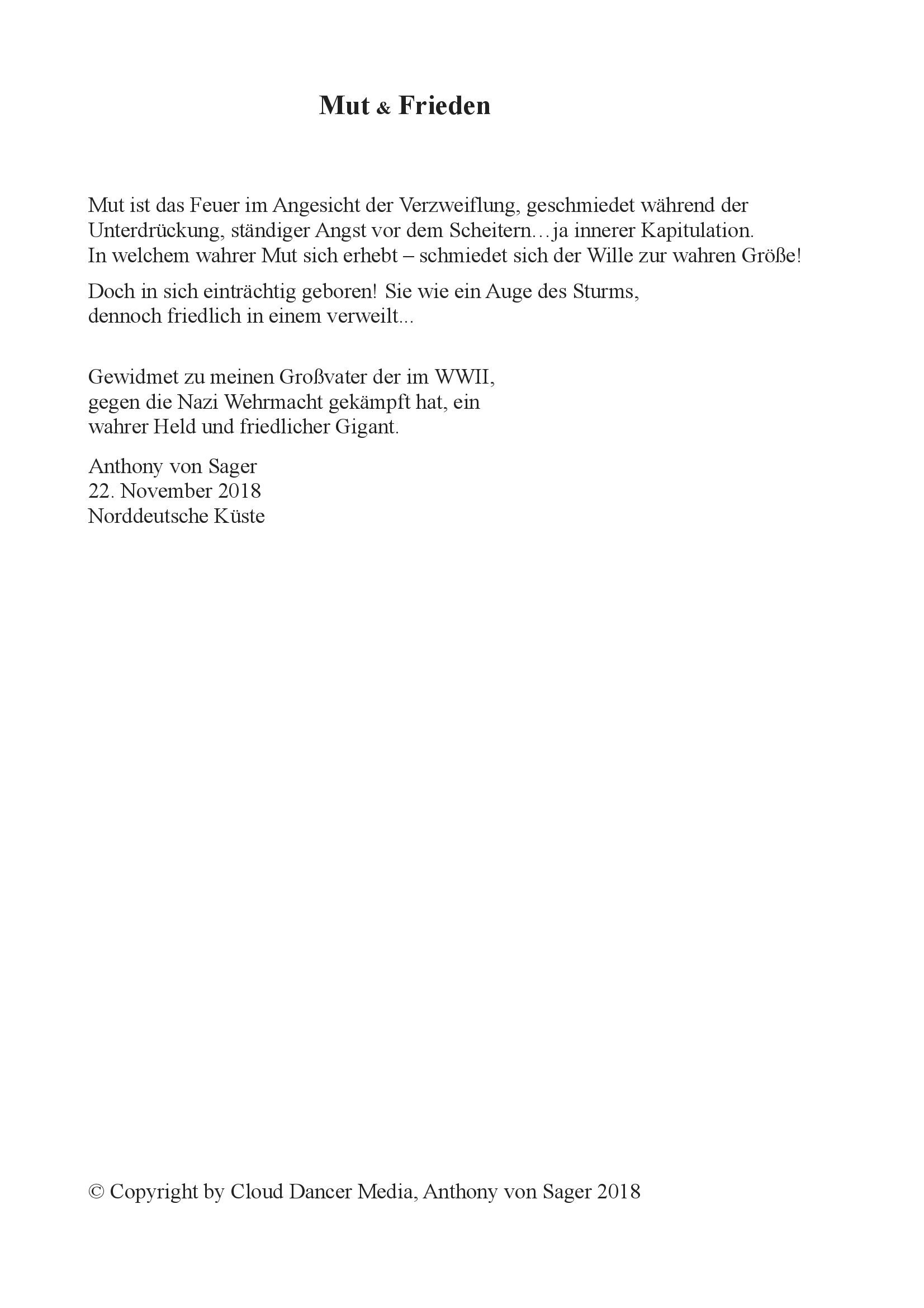 Mut & Frieden

Mut ist das Feuer im Angesicht der Verzweiflung, geschmiedet während der Unterdrückung, ständiger Angst vor dem Scheitern…ja innerer Kapitulation. In welchem wahrer Mut sich erhebt – schmiedet sich der Wille zur wahren Größe!

Doch in sich einträchtig geboren! Sie wie ein Auge des Sturms, dennoch friedlich in einem verweilt...

Gewidmet zu meinen Großvater der im WWII, gegen die Nazi Wehrmacht gekämpft hat, ein wahrer Held und friedlicher Gigant.

Anthony von Sager
22. November 2018
Norddeutsche Küste

© Copyright by Cloud Dancer Media, Anthony von Sager 2018